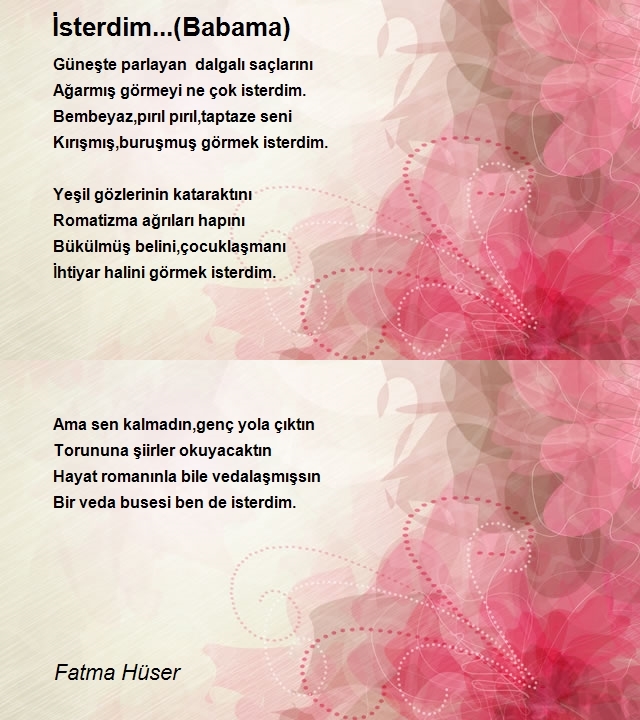 İsterdim...(Babama)

Güneşte parlayan  dalgalı saçlarını
Ağarmış görmeyi ne çok isterdim.
Bembeyaz,pırıl pırıl,taptaze seni
Kırışmış,buruşmuş görmek isterdim.

Yeşil gözlerinin kataraktını
Romatizma ağrıları hapını
Bükülmüş belini,çocuklaşmanı
İhtiyar halini görmek isterdim.

Ama sen kalmadın,genç yola çıktın
Torununa şiirler okuyacaktın
Hayat romanınla bile vedalaşmışsın
Bir veda busesi ben de isterdim.

Fatma Hüser